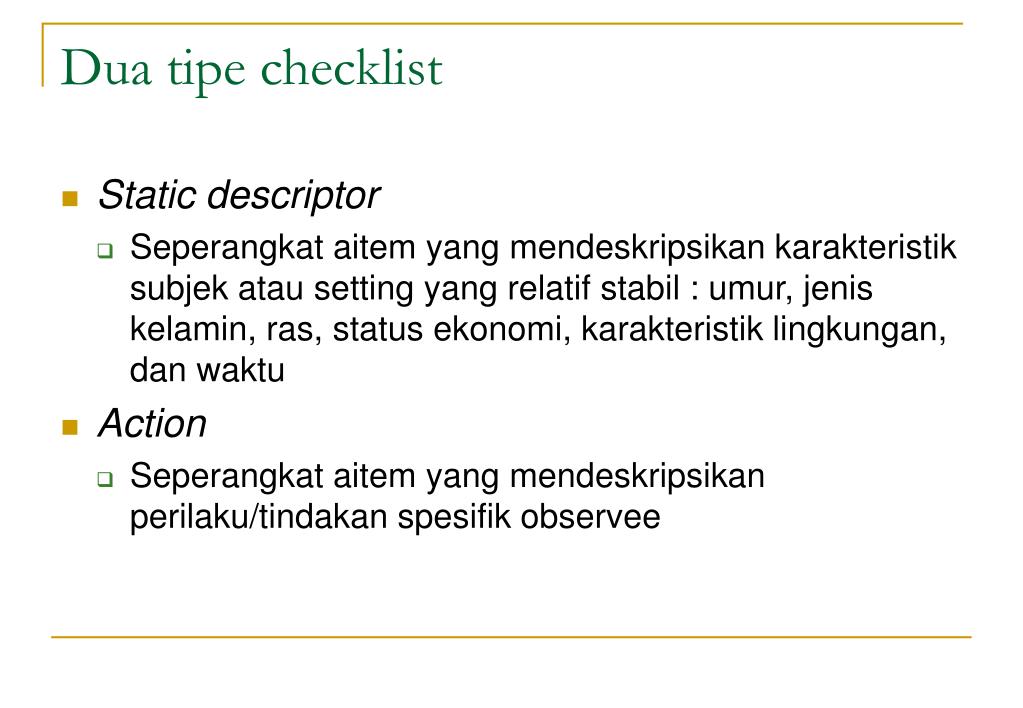 Dua tipe checklist

Static descriptor

Seperangkat aitem yang mendeskripsikan karakteristik subjek atau setting yang relatif stabil : umur, jenis kelamin, ras, status ekonomi, karakteristik lingkungan, dan waktu

Action

Seperangkat aitem yang mendeskripsikan perilaku/tindakan spesifik observee